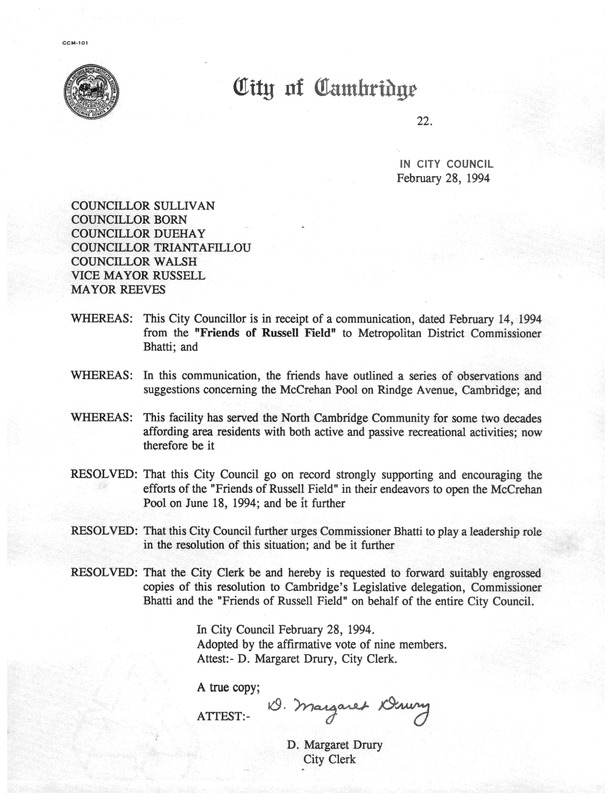 CCM-101

City of Cambridge

22.

IN CITY COUNCIL
February 28, 1994

COUNCILLOR SULLIVAN
COUNCILLOR BORN
COUNCILLOR DUEHAY
COUNCILLOR TRIANTAFILLOU
COUNCILLOR WALSH
VICE MAYOR RUSSELL
MAYOR REEVES

WHEREAS: This City Councillor is in receipt of a communication, dated February 14, 1994 from the "Friends of Russell Field" to Metropolitan District Commissioner Bhatti; and

WHEREAS: In this communication, the friends have outlined a series of observations and suggestions concerning the McCrehan Pool on Rindge Avenue, Cambridge; and

WHEREAS: This facility has served the North Cambridge Community for some two decades affording area residents with both active and passive recreational activities; now therefore be it

RESOLVED: That this City Council go on record strongly supporting and encouraging the efforts of the "Friends of Russell Field" in their endeavors to open the McCrehan Pool on June 18, 1994; and be it further

RESOLVED: That this City Council further urges Commissioner Bhatti to play a leadership role in the resolution of this situation; and be it further

RESOLVED: That the City Clerk be and hereby is requested to forward suitably engrossed copies of this resolution to Cambridge's Legislative delegation, Commissioner Bhatti and the "Friends of Russell Field" on behalf of the entire City Council.

In City Council February 28, 1994.
Adopted by the affirmative vote of nine members.
Attest:- D. Margaret Drury, City Clerk.

A true copy;

ATTEST:- D. Margaret Drury

D. Margaret Drury
City Clerk